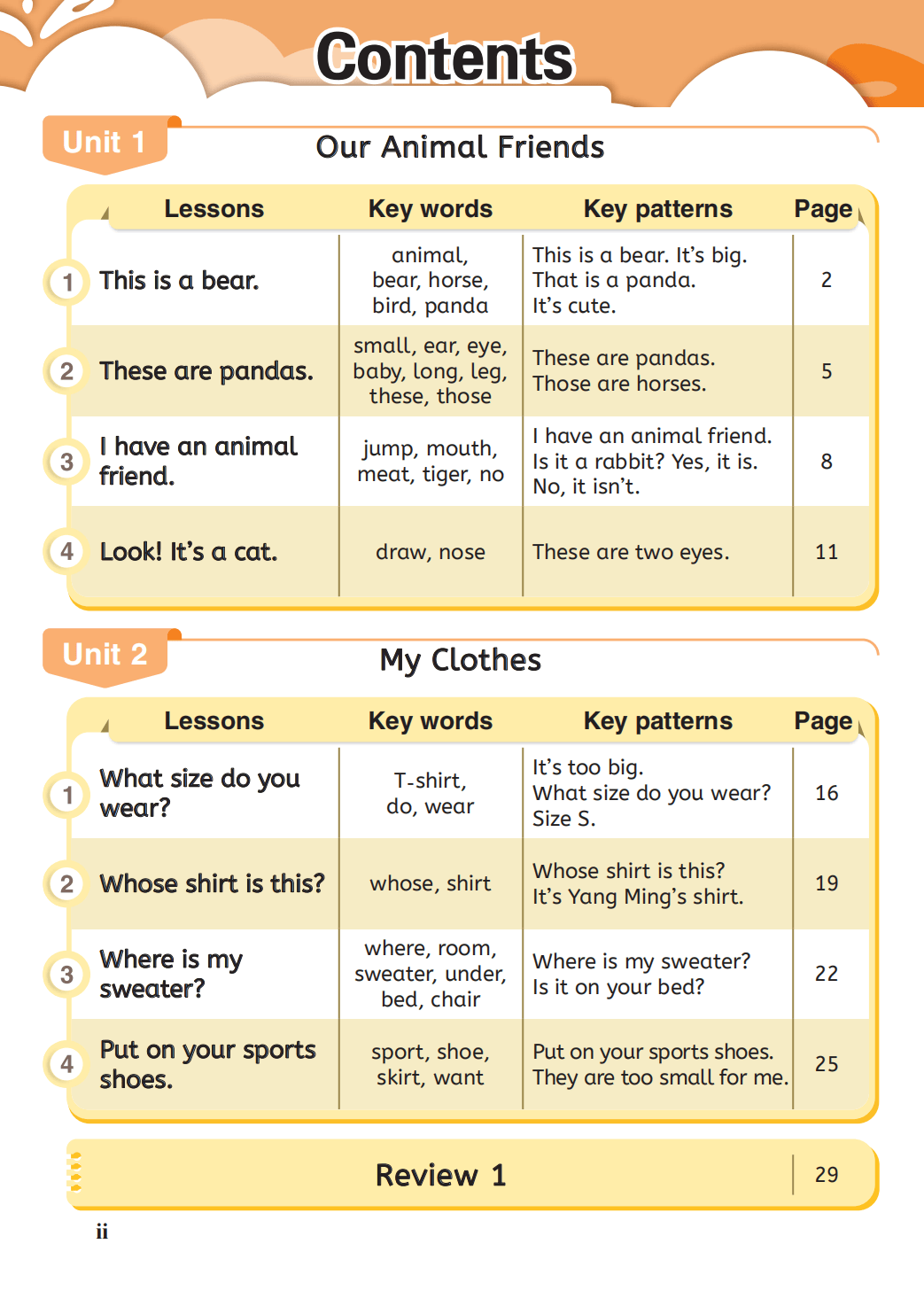 Contents

Unit 1 Our Animal Friends

| | Lessons | Key words | Key patterns | Page |
|---|---|---|---|---|
| 1 | This is a bear. | animal, bear, horse, bird, panda | This is a bear. It's big. That is a panda. It's cute. | 2 |
| 2 | These are pandas. | small, ear, eye, baby, long, leg, these, those | These are pandas. Those are horses. | 5 |
| 3 | I have an animal friend. | jump, mouth, meat, tiger, no | I have an animal friend. Is it a rabbit? Yes, it is. No, it isn't. | 8 |
| 4 | Look! It's a cat. | draw, nose | These are two eyes. | 11 |

Unit 2 My Clothes

| | Lessons | Key words | Key patterns | Page |
|---|---|---|---|---|
| 1 | What size do you wear? | T-shirt, do, wear | It's too big. What size do you wear? Size S. | 16 |
| 2 | Whose shirt is this? | whose, shirt | Whose shirt is this? It's Yang Ming's shirt. | 19 |
| 3 | Where is my sweater? | where, room, sweater, under, bed, chair | Where is my sweater? Is it on your bed? | 22 |
| 4 | Put on your sports shoes. | sport, shoe, skirt, want | Put on your sports shoes. They are too small for me. | 25 |

Review 1 29

ii